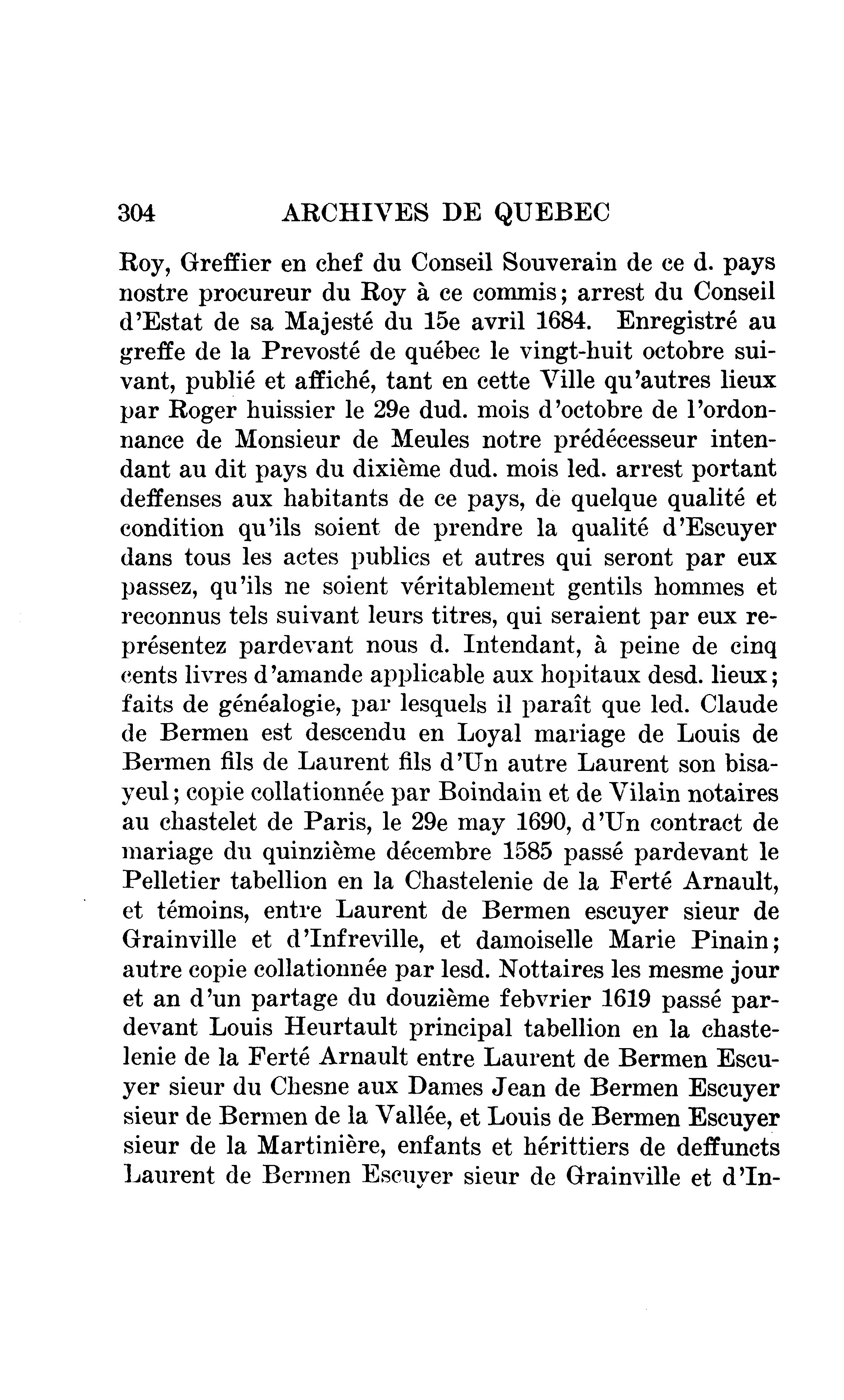 304 ARCHIVES DE QUEBEC

Roy, Greffier en chef du Conseil Souverain de ce d. pays nostre procureur du Roy à ce commis; arrest du Conseil d'Estat de sa Majesté du 15e avril 1684. Enregistré au greffe de la Prevosté de québec le vingt-huit octobre suivant, publié et affiché, tant en cette Ville qu'autres lieux par Roger huissier le 29e dud. mois d'octobre de l'ordonnance de Monsieur de Meules notre prédécesseur intendant au dit pays du dixième dud. mois led. arrest portant deffenses aux habitants de ce pays, de quelque qualité et condition qu'ils soient de prendre la qualité d'Escuyer dans tous les actes publics et autres qui seront par eux passez, qu'ils ne soient véritablement gentils hommes et reconnus tels suivant leurs titres, qui seraient par eux représentez pardevant nous d. Intendant, à peine de cinq cents livres d'amande applicable aux hopitaux desd. lieux; faits de généalogie, par lesquels il paraît que led. Claude de Bermen est descendu en Loyal mariage de Louis de Bermen fils de Laurent fils d'Un autre Laurent son bisayeul; copie collationnée par Boindain et de Vilain notaires au chastelet de Paris, le 29e may 1690, d'Un contract de mariage du quinzième décembre 1585 passé pardevant le Pelletier tabellion en la Chastelenie de la Ferté Arnault, et témoins, entre Laurent de Bermen escuyer sieur de Grainville et d'Infreville, et damoiselle Marie Pinain; autre copie collationnée par lesd. Nottaires les mesme jour et an d'un partage du douzième febvrier 1619 passé pardevant Louis Heurtault principal tabellion en la chastelenie de la Ferté Arnault entre Laurent de Bermen Escuyer sieur du Chesne aux Dames Jean de Bermen Escuyer sieur de Bermen de la Vallée, et Louis de Bermen Escuyer sieur de la Martinière, enfants et hérittiers de deffuncts Laurent de Bermen Escuyer sieur de Grainville et d'In-